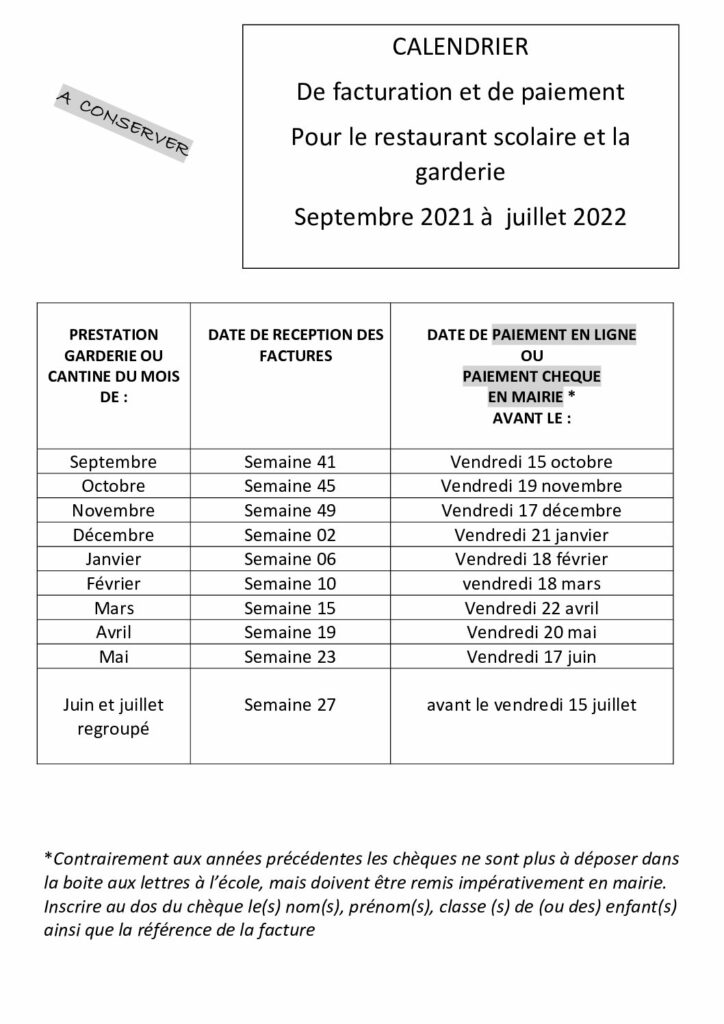 A CONSERVER

CALENDRIER

De facturation et de paiement

Pour le restaurant scolaire et la garderie

Septembre 2021 à juillet 2022

| PRESTATION GARDERIE OU CANTINE DU MOIS DE : | DATE DE RECEPTION DES FACTURES | DATE DE PAIEMENT EN LIGNE OU PAIEMENT CHEQUE EN MAIRIE * AVANT LE : |
|---|---|---|
| Septembre | Semaine 41 | Vendredi 15 octobre |
| Octobre | Semaine 45 | Vendredi 19 novembre |
| Novembre | Semaine 49 | Vendredi 17 décembre |
| Décembre | Semaine 02 | Vendredi 21 janvier |
| Janvier | Semaine 06 | Vendredi 18 février |
| Février | Semaine 10 | vendredi 18 mars |
| Mars | Semaine 15 | Vendredi 22 avril |
| Avril | Semaine 19 | Vendredi 20 mai |
| Mai | Semaine 23 | Vendredi 17 juin |
| Juin et juillet regroupé | Semaine 27 | avant le vendredi 15 juillet |

*Contrairement aux années précédentes les chèques ne sont plus à déposer dans la boite aux lettres à l'école, mais doivent être remis impérativement en mairie. Inscrire au dos du chèque le(s) nom(s), prénom(s), classe (s) de (ou des) enfant(s) ainsi que la référence de la facture